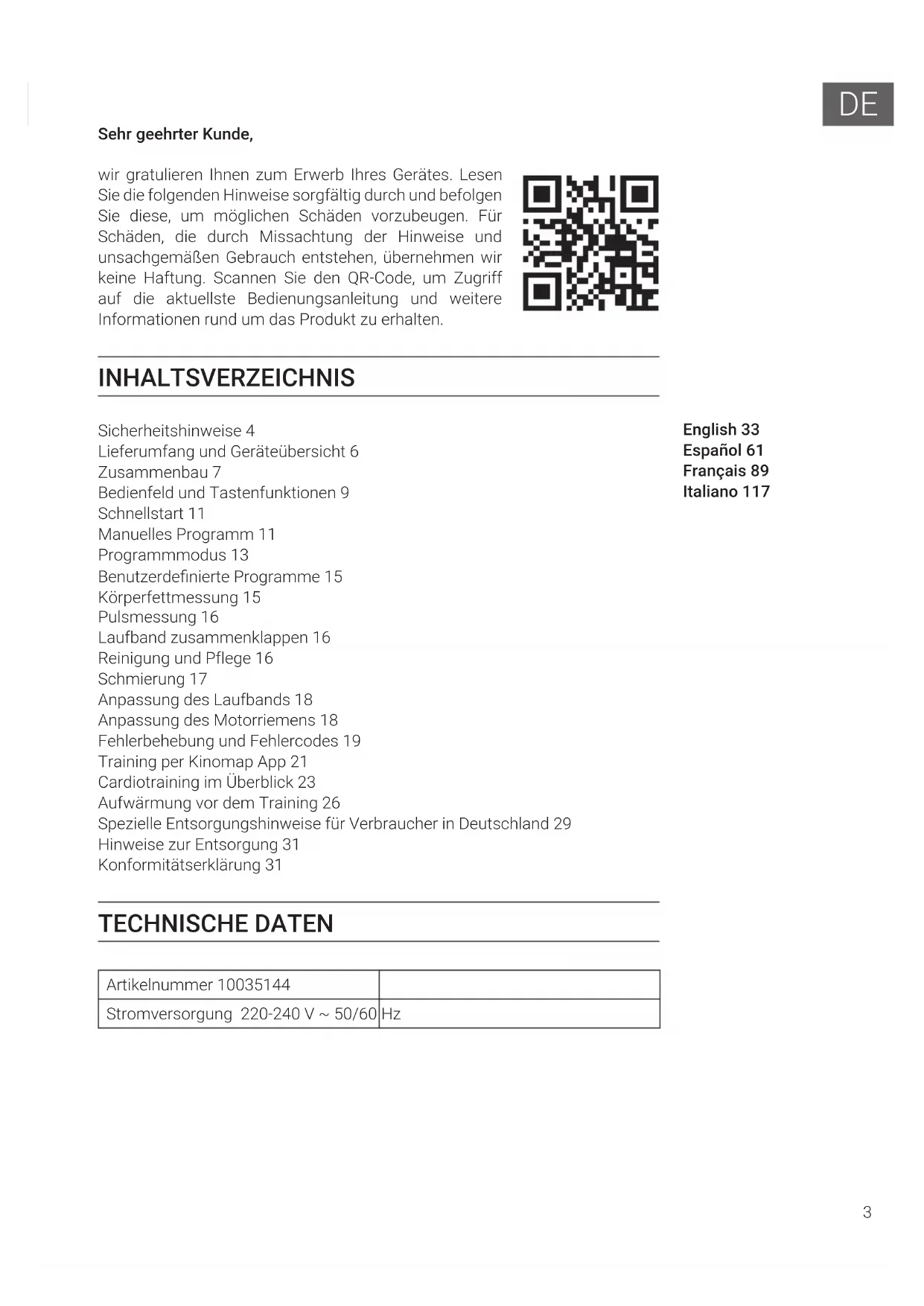 DE

Sehr geehrter Kunde,

wir gratulieren Ihnen zum Erwerb Ihres Gerätes. Lesen Sie die folgenden Hinweise sorgfältig durch und befolgen Sie diese, um möglichen Schäden vorzubeugen. Für Schäden, die durch Missachtung der Hinweise und unsachgemäßen Gebrauch entstehen, übernehmen wir keine Haftung. Scannen Sie den QR-Code, um Zugriff auf die aktuellste Bedienungsanleitung und weitere Informationen rund um das Produkt zu erhalten.

INHALTSVERZEICHNIS

Sicherheitshinweise 4
Lieferumfang und Geräteübersicht 6
Zusammenbau 7
Bedienfeld und Tastenfunktionen 9
Schnellstart 11
Manuelles Programm 11
Programmmodus 13
Benutzerdefinierte Programme 15
Körperfettmessung 15
Pulsmessung 16
Laufband zusammenklappen 16
Reinigung und Pflege 16
Schmierung 17
Anpassung des Laufbands 18
Anpassung des Motorriemens 18
Fehlerbehebung und Fehlercodes 19
Training per Kinomap App 21
Cardiotraining im Überblick 23
Aufwärmung vor dem Training 26
Spezielle Entsorgungshinweise für Verbraucher in Deutschland 29
Hinweise zur Entsorgung 31
Konformitätserklärung 31

English 33
Español 61
Français 89
Italiano 117

TECHNISCHE DATEN

| Artikelnummer 10035144 | |
|---|---|
| Stromversorgung 220-240 V ~ 50/60 | Hz |

3